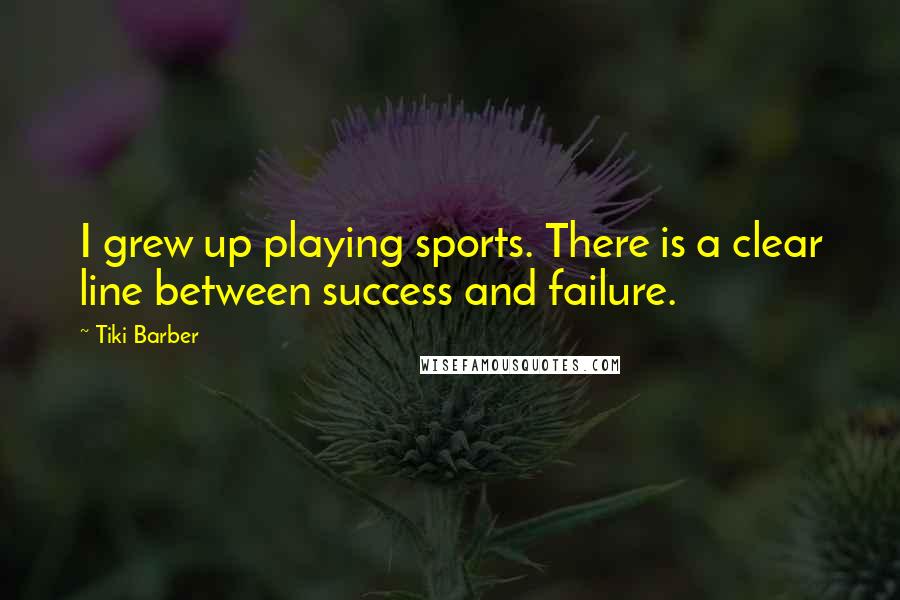 I grew up playing sports. There is a clear line between success and failure.

~ Tiki Barber

WISEFAMOUSQUOTES.COM